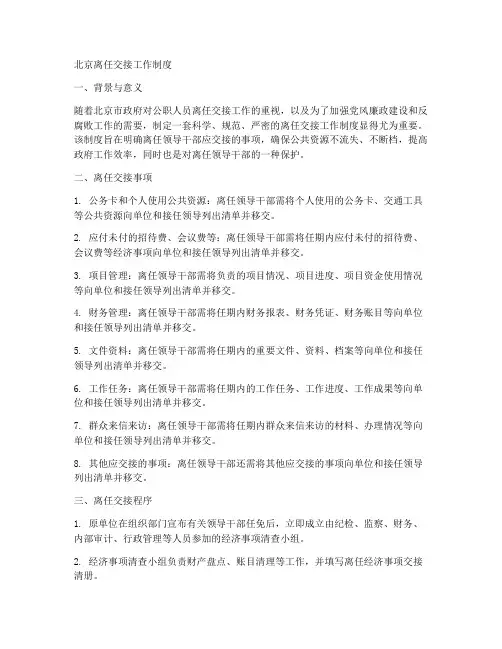 北京离任交接工作制度

一、背景与意义

随着北京市政府对公职人员离任交接工作的重视，以及为了加强党风廉政建设和反腐败工作的需要，制定一套科学、规范、严密的离任交接工作制度显得尤为重要。该制度旨在明确离任领导干部应交接的事项，确保公共资源不流失、不断档，提高政府工作效率，同时也是对离任领导干部的一种保护。

二、离任交接事项

1. 公务卡和个人使用公共资源：离任领导干部需将个人使用的公务卡、交通工具等公共资源向单位和接任领导列出清单并移交。

2. 应付未付的招待费、会议费等：离任领导干部需将任期内应付未付的招待费、会议费等经济事项向单位和接任领导列出清单并移交。

3. 项目管理：离任领导干部需将负责的项目情况、项目进度、项目资金使用情况等向单位和接任领导列出清单并移交。

4. 财务管理：离任领导干部需将任期内财务报表、财务凭证、财务账目等向单位和接任领导列出清单并移交。

5. 文件资料：离任领导干部需将任期内的重要文件、资料、档案等向单位和接任领导列出清单并移交。

6. 工作任务：离任领导干部需将任期内的工作任务、工作进度、工作成果等向单位和接任领导列出清单并移交。

7. 群众来信来访：离任领导干部需将任期内群众来信来访的材料、办理情况等向单位和接任领导列出清单并移交。

8. 其他应交接的事项：离任领导干部还需将其他应交接的事项向单位和接任领导列出清单并移交。

三、离任交接程序

1. 原单位在组织部门宣布有关领导干部任免后，立即成立由纪检、监察、财务、内部审计、行政管理等人员参加的经济事项清查小组。

2. 经济事项清查小组负责财产盘点、账目清理等工作，并填写离任经济事项交接清册。